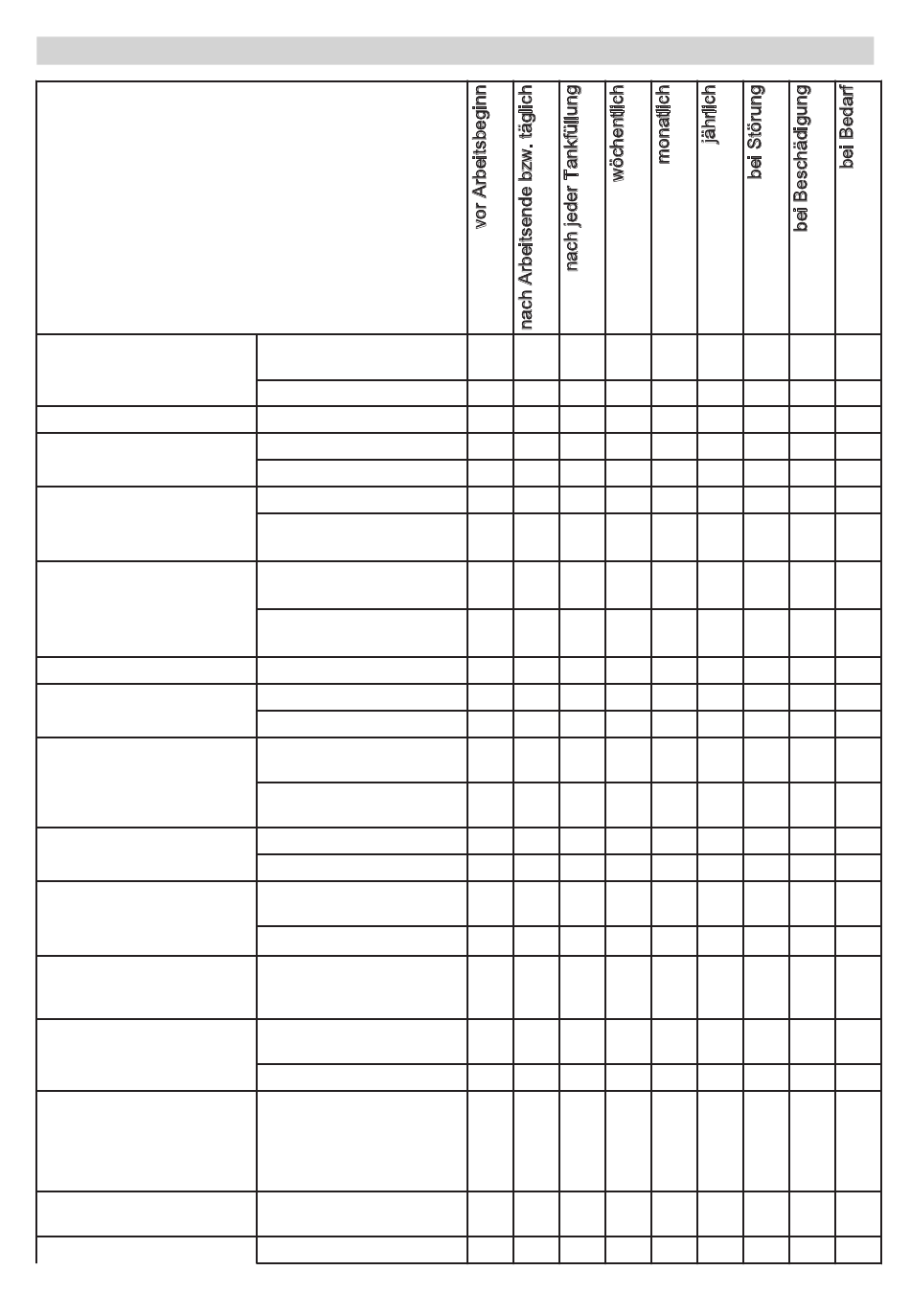 | | | vor Arbeitsbeginn | nach Arbeitsende bzw. täglich | nach jeder Tankfüllung | wöchentlich | monatlich | jährlich | bei Störung | bei Beschädigung | bei Bedarf |
|---|---|---|---|---|---|---|---|---|---|---|